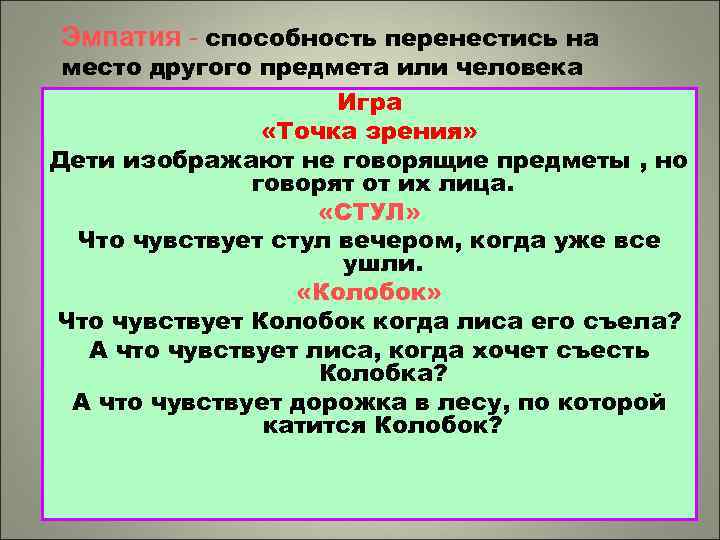 Эмпатия - способность перенестись на место другого предмета или человека

Игра
«Точка зрения»
Дети изображают не говорящие предметы , но говорят от их лица.
«СТУЛ»
Что чувствует стул вечером, когда уже все ушли.
«Колобок»
Что чувствует Колобок когда лиса его съела?
А что чувствует лиса, когда хочет съесть Колобка?
А что чувствует дорожка в лесу, по которой катится Колобок?